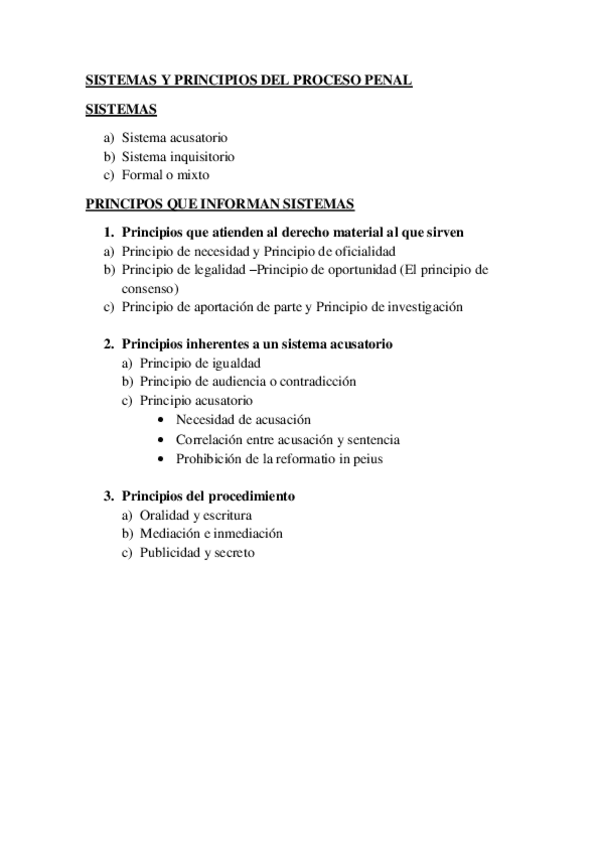 SISTEMAS Y PRINCIPIOS DEL PROCESO PENAL

SISTEMAS

a) Sistema acusatorio
b) Sistema inquisitorio
c) Formal o mixto

PRINCIPOS QUE INFORMAN SISTEMAS

1. Principios que atienden al derecho material al que sirven
a) Principio de necesidad y Principio de oficialidad
b) Principio de legalidad –Principio de oportunidad (El principio de consenso)
c) Principio de aportación de parte y Principio de investigación

2. Principios inherentes a un sistema acusatorio
a) Principio de igualdad
b) Principio de audiencia o contradicción
c) Principio acusatorio
• Necesidad de acusación
• Correlación entre acusación y sentencia
• Prohibición de la reformatio in peius

3. Principios del procedimiento
a) Oralidad y escritura
b) Mediación e inmediación
c) Publicidad y secreto